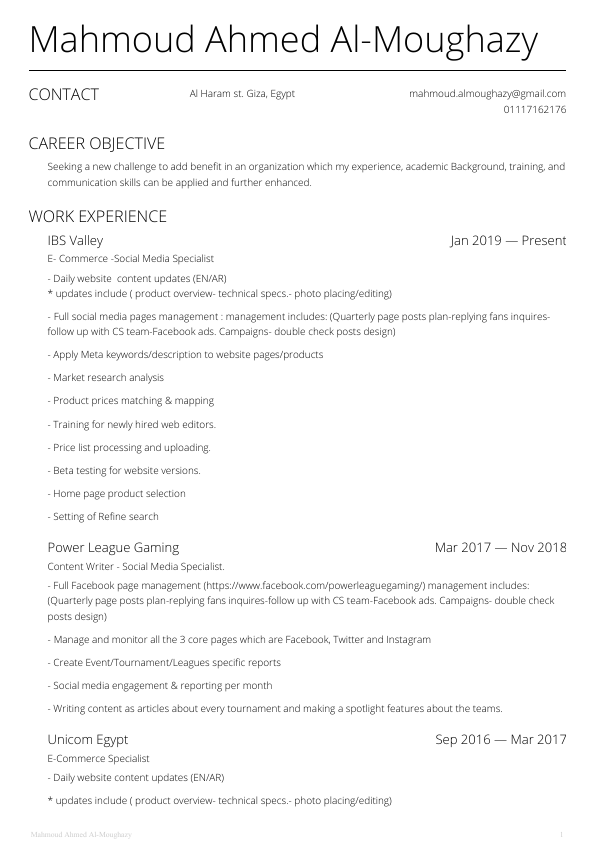 Mahmoud Ahmed Al-Moughazy

CONTACT

Al Haram st. Giza, Egypt

mahmoud.almoughazy@gmail.com
01117162176

CAREER OBJECTIVE

Seeking a new challenge to add benefit in an organization which my experience, academic Background, training, and communication skills can be applied and further enhanced.

WORK EXPERIENCE

IBS Valley

Jan 2019 — Present

E- Commerce -Social Media Specialist

- Daily website content updates (EN/AR)
* updates include ( product overview- technical specs.- photo placing/editing)

- Full social media pages management : management includes: (Quarterly page posts plan-replying fans inquires-follow up with CS team-Facebook ads. Campaigns- double check posts design)

- Apply Meta keywords/description to website pages/products

- Market research analysis

- Product prices matching & mapping

- Training for newly hired web editors.

- Price list processing and uploading.

- Beta testing for website versions.

- Home page product selection

- Setting of Refine search

Power League Gaming

Mar 2017 — Nov 2018

Content Writer - Social Media Specialist.

- Full Facebook page management (https://www.facebook.com/powerleaguegaming/) management includes: (Quarterly page posts plan-replying fans inquires-follow up with CS team-Facebook ads. Campaigns- double check posts design)

- Manage and monitor all the 3 core pages which are Facebook, Twitter and Instagram

- Create Event/Tournament/Leagues specific reports

- Social media engagement & reporting per month

- Writing content as articles about every tournament and making a spotlight features about the teams.

Unicom Egypt

Sep 2016 — Mar 2017

E-Commerce Specialist

- Daily website content updates (EN/AR)

* updates include ( product overview- technical specs.- photo placing/editing)

Mahmoud Ahmed Al-Moughazy

1